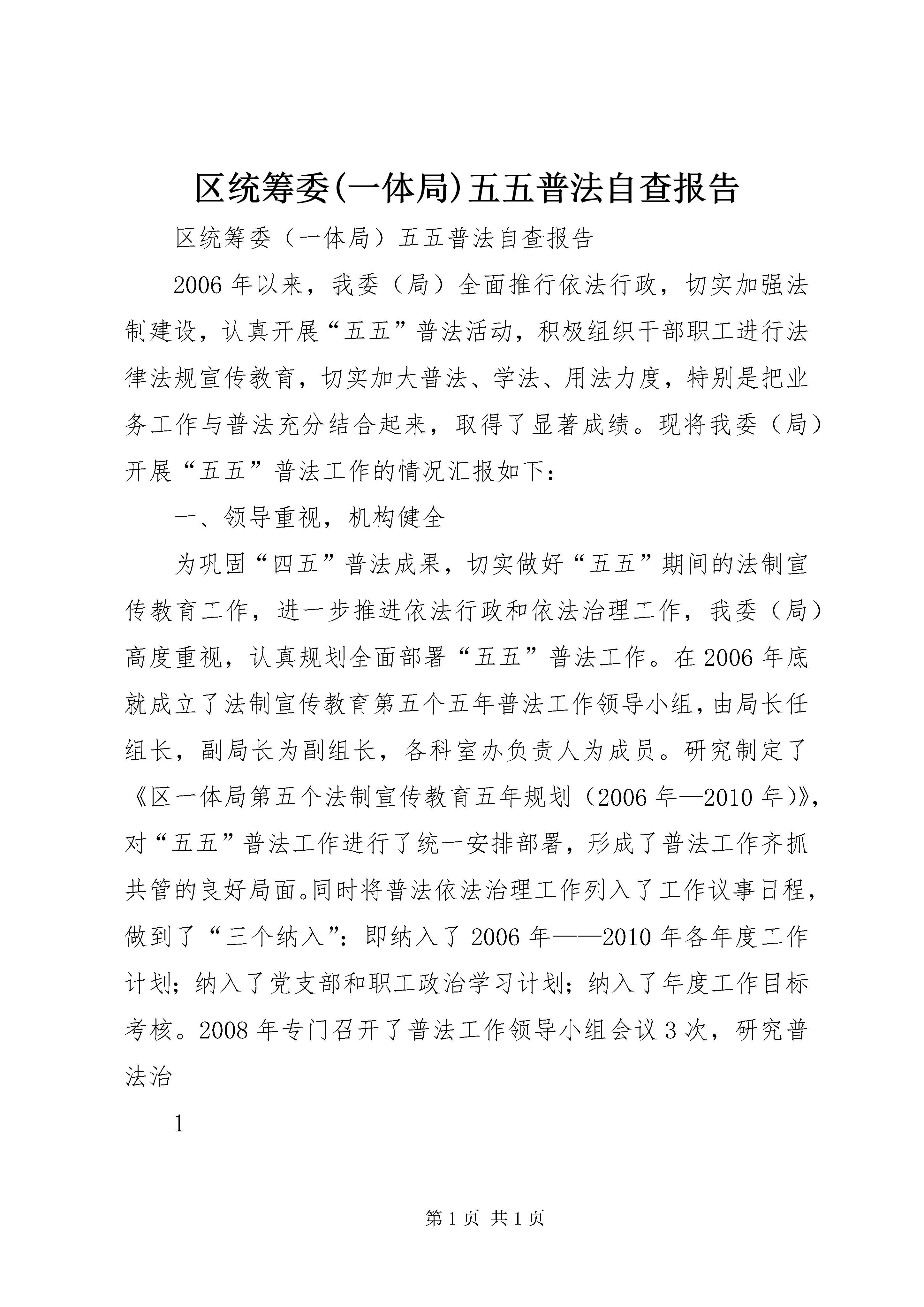 区统筹委(一体局)五五普法自查报告

区统筹委（一体局）五五普法自查报告

2006年以来，我委（局）全面推行依法行政，切实加强法制建设，认真开展“五五”普法活动，积极组织干部职工进行法律法规宣传教育，切实加大普法、学法、用法力度，特别是把业务工作与普法充分结合起来，取得了显著成绩。现将我委（局）开展“五五”普法工作的情况汇报如下：

一、领导重视，机构健全

为巩固“四五”普法成果，切实做好“五五”期间的法制宣传教育工作，进一步推进依法行政和依法治理工作，我委（局）高度重视，认真规划全面部署“五五”普法工作。在2006年底就成立了法制宣传教育第五个五年普法工作领导小组，由局长任组长，副局长为副组长，各科室办负责人为成员。研究制定了《区一体局第五个法制宣传教育五年规划（2006年—2010年)》，对“五五”普法工作进行了统一安排部署，形成了普法工作齐抓共管的良好局面。同时将普法依法治理工作列入了工作议事日程，做到了“三个纳入”：即纳入了2006年——2010年各年度工作计划；纳入了党支部和职工政治学习计划；纳入了年度工作目标考核。2008年专门召开了普法工作领导小组会议3次，研究普法治

1

第1页 共1页